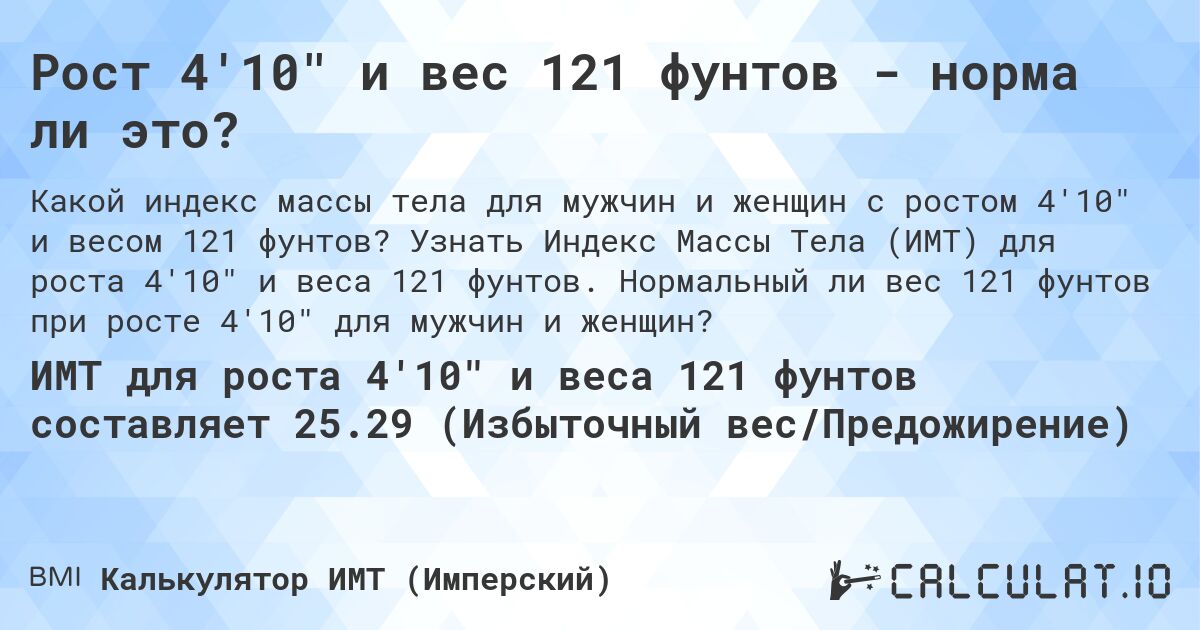 Рост 4'10" и вес 121 фунтов - норма ли это?

Какой индекс массы тела для мужчин и женщин с ростом 4'10" и весом 121 фунтов? Узнать Индекс Массы Тела (ИМТ) для роста 4'10" и веса 121 фунтов. Нормальный ли вес 121 фунтов при росте 4'10" для мужчин и женщин?

ИМТ для роста 4'10" и веса 121 фунтов составляет 25.29 (Избыточный вес/Предожирение)

BMI Калькулятор ИМТ (Имперский)

CALCULAT.IO